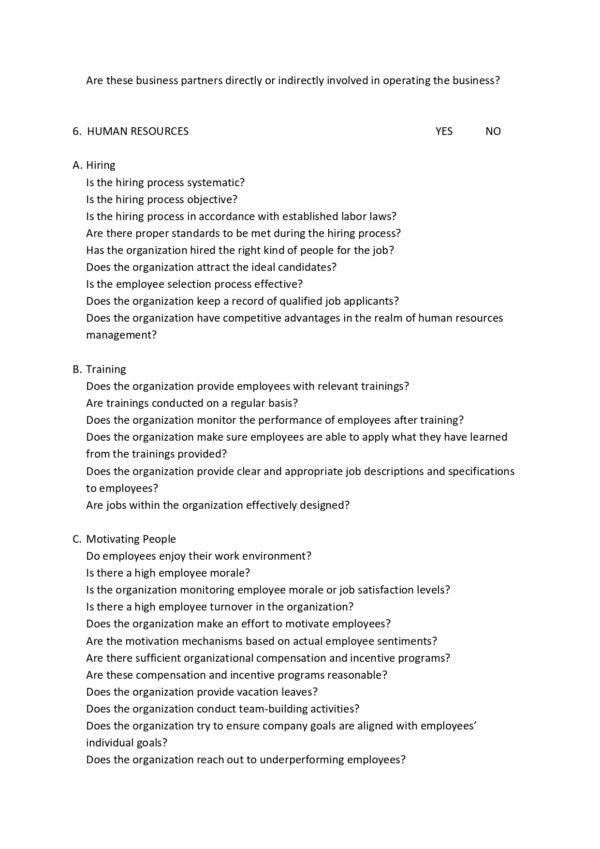 Are these business partners directly or indirectly involved in operating the business?

6. HUMAN RESOURCES YES NO

A. Hiring
Is the hiring process systematic?
Is the hiring process objective?
Is the hiring process in accordance with established labor laws?
Are there proper standards to be met during the hiring process?
Has the organization hired the right kind of people for the job?
Does the organization attract the ideal candidates?
Is the employee selection process effective?
Does the organization keep a record of qualified job applicants?
Does the organization have competitive advantages in the realm of human resources management?

B. Training
Does the organization provide employees with relevant trainings?
Are trainings conducted on a regular basis?
Does the organization monitor the performance of employees after training?
Does the organization make sure employees are able to apply what they have learned from the trainings provided?
Does the organization provide clear and appropriate job descriptions and specifications to employees?
Are jobs within the organization effectively designed?

C. Motivating People
Do employees enjoy their work environment?
Is there a high employee morale?
Is the organization monitoring employee morale or job satisfaction levels?
Is there a high employee turnover in the organization?
Does the organization make an effort to motivate employees?
Are the motivation mechanisms based on actual employee sentiments?
Are there sufficient organizational compensation and incentive programs?
Are these compensation and incentive programs reasonable?
Does the organization provide vacation leaves?
Does the organization conduct team-building activities?
Does the organization try to ensure company goals are aligned with employees' individual goals?
Does the organization reach out to underperforming employees?